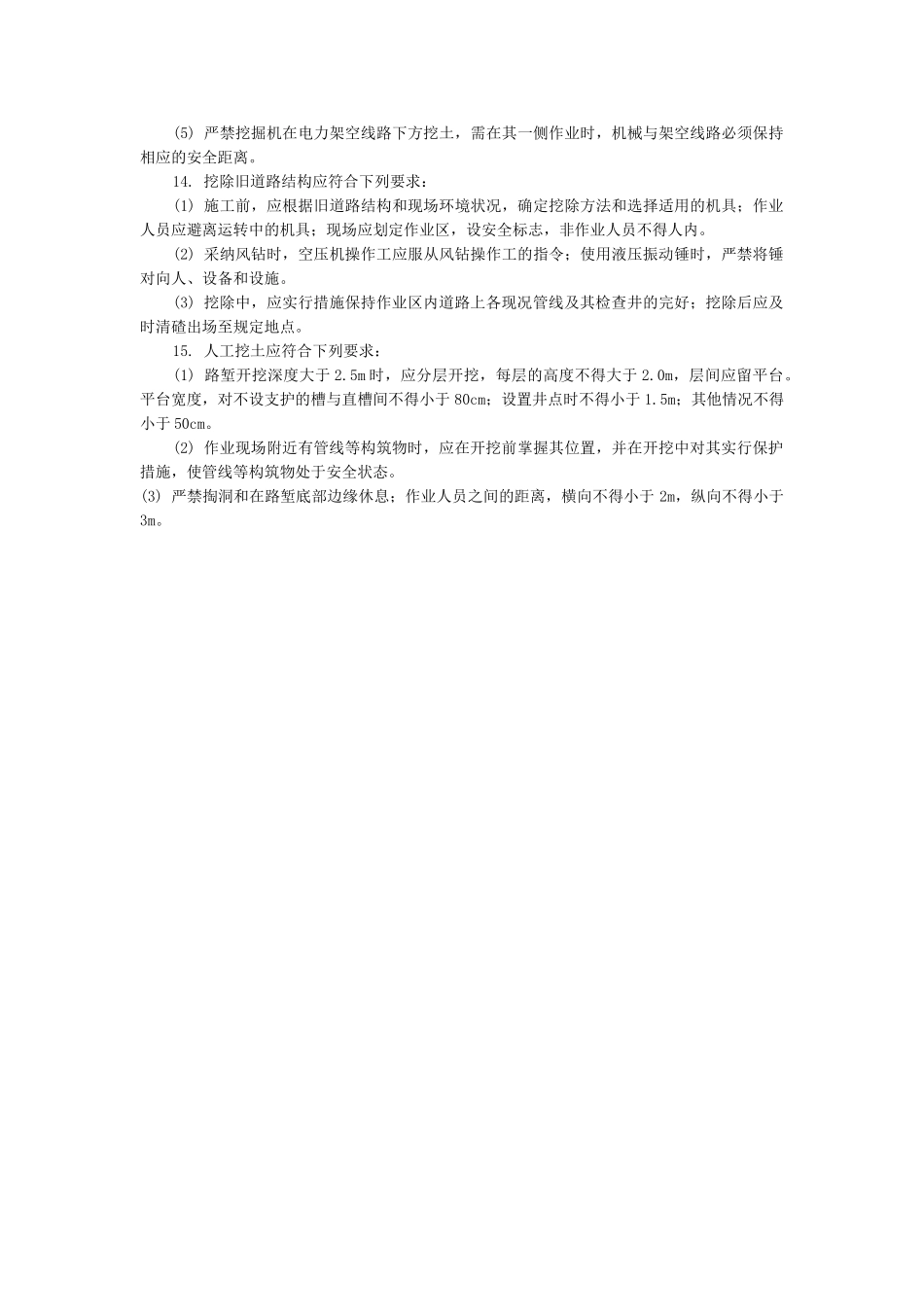 (5) 严禁挖掘机在电力架空线路下方挖土，需在其一侧作业时，机械与架空线路必须保持相应的安全距离。

14. 挖除旧道路结构应符合下列要求：

(1) 施工前，应根据旧道路结构和现场环境状况，确定挖除方法和选择适用的机具；作业人员应避离运转中的机具；现场应划定作业区，设安全标志，非作业人员不得人内。

(2) 采纳风钻时，空压机操作工应服从风钻操作工的指令；使用液压振动锤时，严禁将锤对向人、设备和设施。

(3) 挖除中，应实行措施保持作业区内道路上各现况管线及其检查井的完好；挖除后应及时清碴出场至规定地点。

15. 人工挖土应符合下列要求：

(1) 路堑开挖深度大于 2.5m 时，应分层开挖，每层的高度不得大于 2.0m，层间应留平台。平台宽度，对不设支护的槽与直槽间不得小于 80cm；设置井点时不得小于 1.5m；其他情况不得小于 50cm。

(2) 作业现场附近有管线等构筑物时，应在开挖前掌握其位置，并在开挖中对其实行保护措施，使管线等构筑物处于安全状态。

(3) 严禁掏洞和在路堑底部边缘休息；作业人员之间的距离，横向不得小于 2m，纵向不得小于 3m。